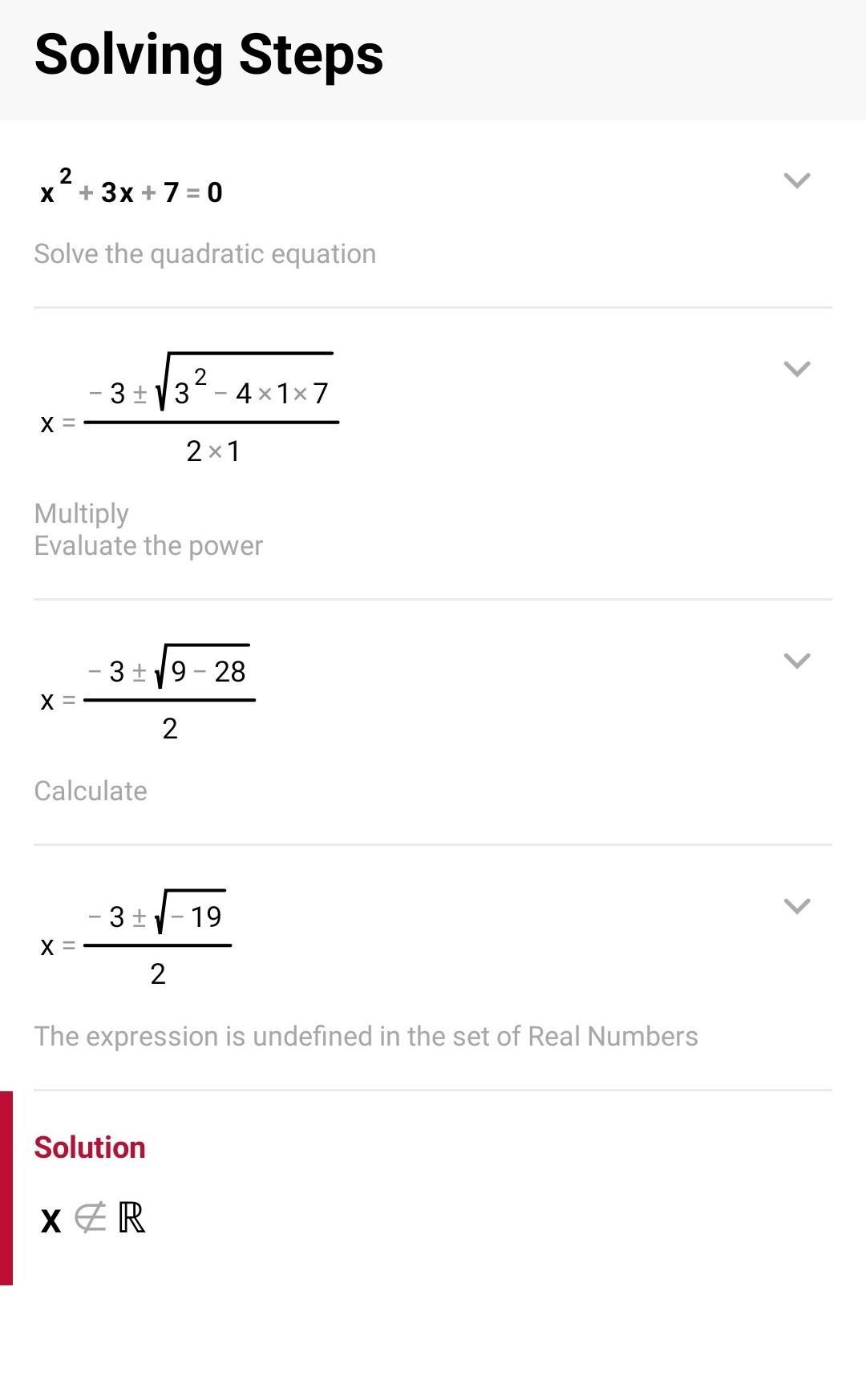 Solving Steps

$x^2 + 3x + 7 = 0$

Solve the quadratic equation

$x = \frac{-3 \pm \sqrt{3^2 - 4 \times 1 \times 7}}{2 \times 1}$

Multiply
Evaluate the power

$x = \frac{-3 \pm \sqrt{9 - 28}}{2}$

Calculate

$x = \frac{-3 \pm \sqrt{-19}}{2}$

The expression is undefined in the set of Real Numbers

Solution

$x \notin \mathbb{R}$